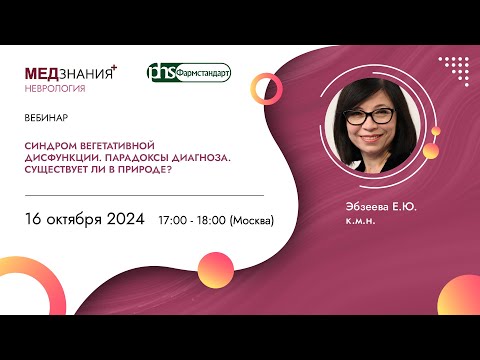 МЕДЗНАНИЯ+
НЕВРОЛОГИЯ

phs Фармстандарт

ВЕБИНАР

СИНДРОМ ВЕГЕТАТИВНОЙ ДИСФУНКЦИИ. ПАРАДОКСЫ ДИАГНОЗА. СУЩЕСТВУЕТ ЛИ В ПРИРОДЕ?

16 октября 2024 17:00 - 18:00 (Москва)

Эбзеева Е.Ю.
к.м.н.